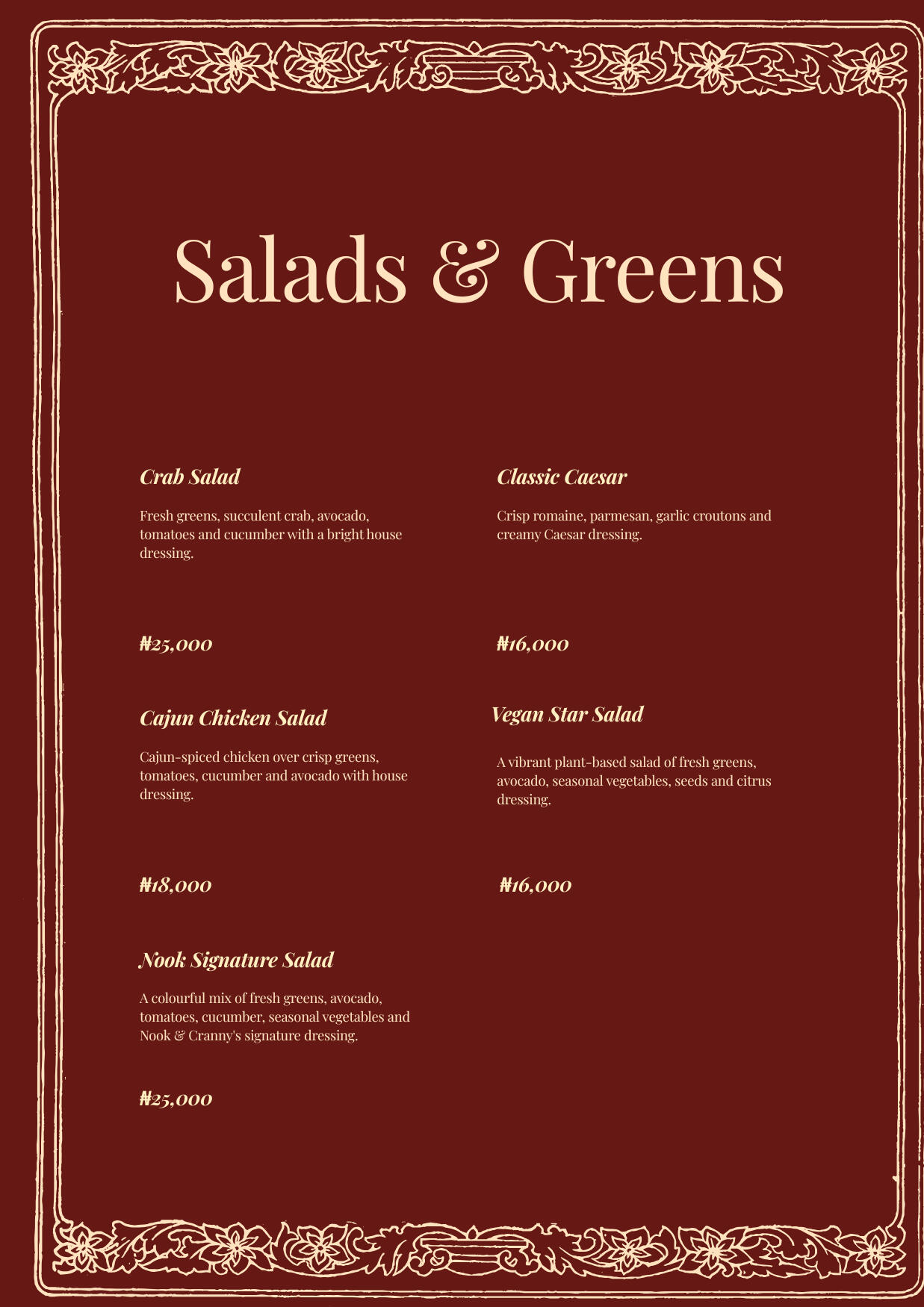 Salads & Greens

Crab Salad

Fresh greens, succulent crab, avocado, tomatoes and cucumber with a bright house dressing.

₦25,000

Cajun Chicken Salad

Cajun-spiced chicken over crisp greens, tomatoes, cucumber and avocado with house dressing.

₦18,000

Nook Signature Salad

A colourful mix of fresh greens, avocado, tomatoes, cucumber, seasonal vegetables and Nook & Cranny's signature dressing.

₦25,000

Classic Caesar

Crisp romaine, parmesan, garlic croutons and creamy Caesar dressing.

₦16,000

Vegan Star Salad

A vibrant plant-based salad of fresh greens, avocado, seasonal vegetables, seeds and citrus dressing.

₦16,000